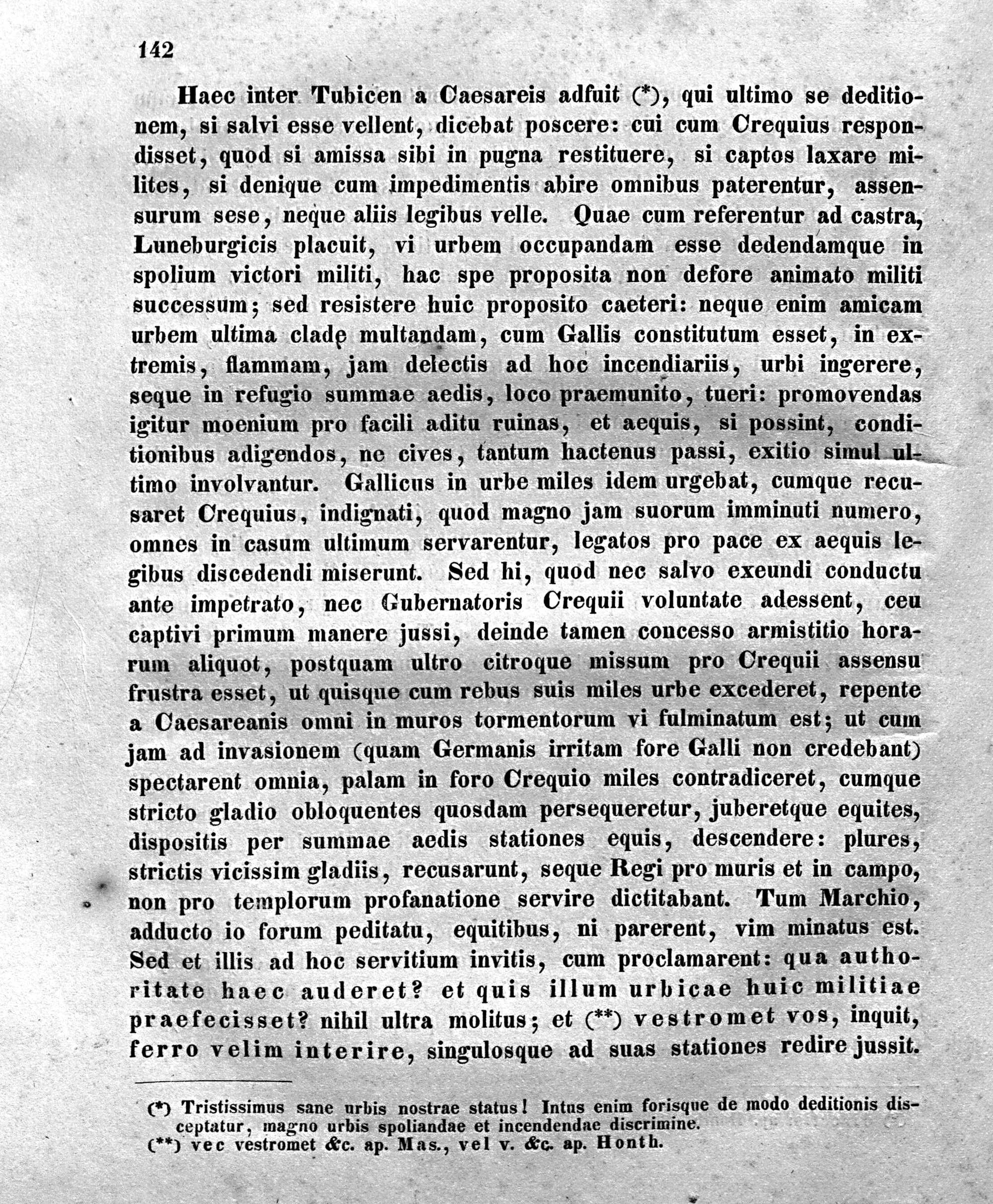 142

Haec inter Tubicen a Caesareis adfuit (*), qui ultimo se deditionem, si salvi esse vellent, dicebat poscere: cui cum Crequius respondisset, quod si amissa sibi in pugna restituere, si captos laxare milites, si denique cum impedimentis abire omnibus paterentur, assensurum sese, neque aliis legibus velle. Quae cum referentur ad castra, Luneburgicis placuit, vi urbem occupandam esse dedendamque in spolium victori militi, hac spe proposita non defore animato militi successum; sed resistere huic proposito caeteri: neque enim amicam urbem ultima clade multandam, cum Gallis constitutum esset, in extremis, flammam, jam delectis ad hoc incendiariis, urbi ingerere, seque in refugio summae aedis, loco praemunito, tueri: promovendas igitur moenium pro facili aditu ruinas, et aequis, si possint, conditionibus adigendos, ne cives, tantum hactenus passi, exitio simul ultimo involvantur. Gallicus in urbe miles idem urgebat, cumque recusaret Crequius, indignati, quod magno jam suorum imminuti numero, omnes in casum ultimum servarentur, legatos pro pace ex aequis legibus discedendi miserunt. Sed hi, quod nec salvo exeundi conductu ante impetrato, nec Gubernatoris Crequii voluntate adessent, ceu captivi primum manere jussi, deinde tamen concesso armistitio horarum aliquot, postquam ultro citroque missum pro Crequii assensu frustra esset, ut quisque cum rebus suis miles urbe excederet, repente a Caesareanis omni in muros tormentorum vi fulminatum est; ut cum jam ad invasionem (quam Germanis irritam fore Galli non credebant) spectarent omnia, palam in foro Crequio miles contradiceret, cumque stricto gladio obloquentes quosdam persequeretur, juberetque equites, dispositis per summae aedis stationes equis, descendere: plures, strictis vicissim gladiis, recusarunt, seque Regi pro muris et in campo, non pro templorum profanatione servire dictitabant. Tum Marchio, adducto io forum peditatu, equitibus, ni parerent, vim minatus est. Sed et illis ad hoc servitium invitis, cum proclamarent: qua authoritate haec auderet? et quis illum urbicae huic militiae praefecisset? nihil ultra molitus; et (**) vestromet vos, inquit, ferro velim interire, singulosque ad suas stationes redire jussit.

(*) Tristissimus sane urbis nostrae status! Intus enim forisque de modo deditionis disceptatur, magno urbis spoliandae et incendendae discrimine.
(**) vec vestromet &c. ap. Mas., vel v. &c. ap. Honth.